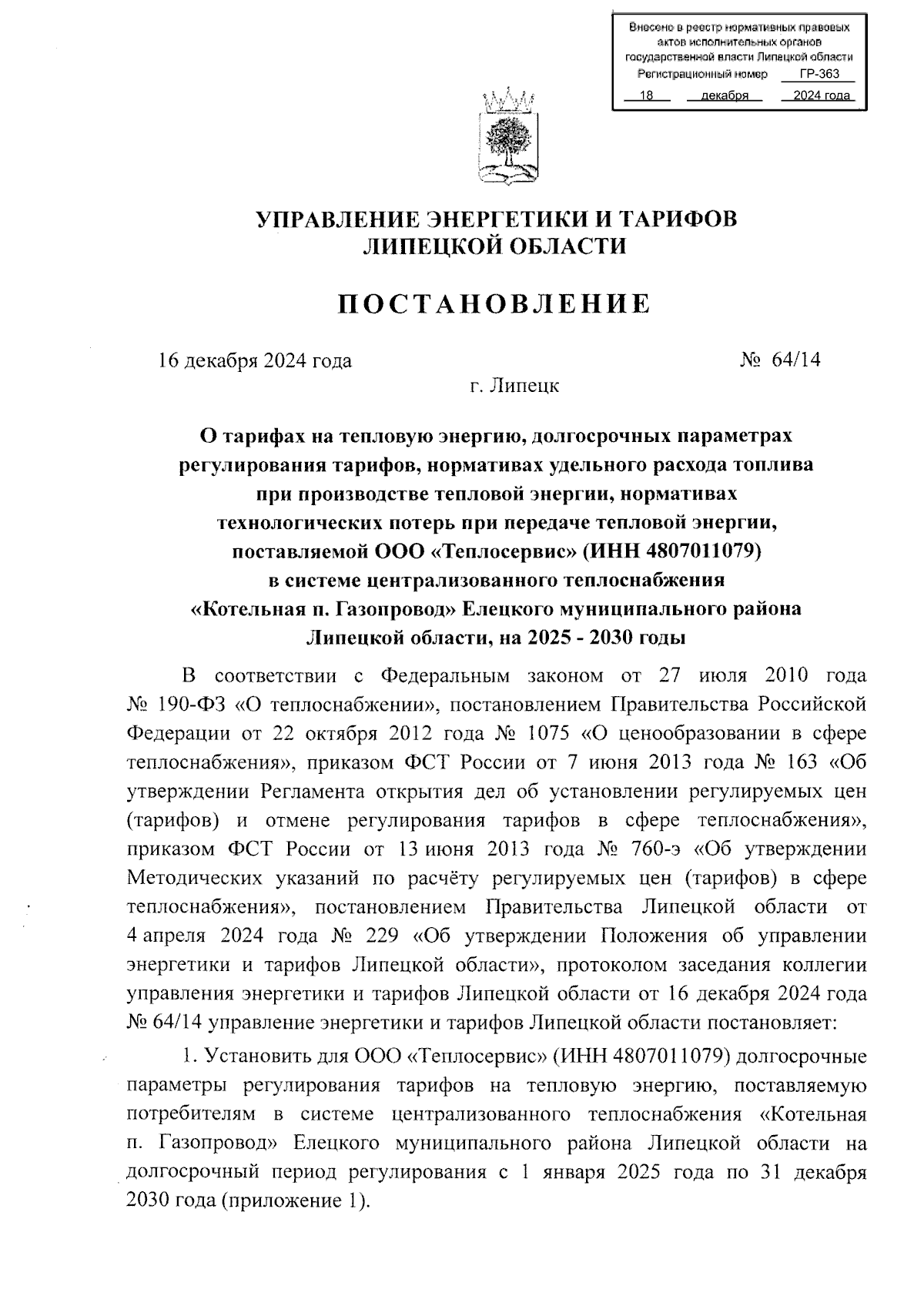 Внесено в реестр нормативных правовых актов исполнительных органов государственной власти Липецкой области
Регистрационный номер ГР-363
18 декабря 2024 года

УПРАВЛЕНИЕ ЭНЕРГЕТИКИ И ТАРИФОВ
ЛИПЕЦКОЙ ОБЛАСТИ

ПОСТАНОВЛЕНИЕ

16 декабря 2024 года № 64/14

г. Липецк

О тарифах на тепловую энергию, долгосрочных параметрах регулирования тарифов, нормативах удельного расхода топлива при производстве тепловой энергии, нормативах технологических потерь при передаче тепловой энергии, поставляемой ООО «Теплосервис» (ИНН 4807011079) в системе централизованного теплоснабжения «Котельная п. Газопровод» Елецкого муниципального района Липецкой области, на 2025 - 2030 годы

В соответствии с Федеральным законом от 27 июля 2010 года № 190-ФЗ «О теплоснабжении», постановлением Правительства Российской Федерации от 22 октября 2012 года № 1075 «О ценообразовании в сфере теплоснабжения», приказом ФСТ России от 7 июня 2013 года № 163 «Об утверждении Регламента открытия дел об установлении регулируемых цен (тарифов) и отмене регулирования тарифов в сфере теплоснабжения», приказом ФСТ России от 13 июня 2013 года № 760-э «Об утверждении Методических указаний по расчёту регулируемых цен (тарифов) в сфере теплоснабжения», постановлением Правительства Липецкой области от 4 апреля 2024 года № 229 «Об утверждении Положения об управлении энергетики и тарифов Липецкой области», протоколом заседания коллегии управления энергетики и тарифов Липецкой области от 16 декабря 2024 года № 64/14 управление энергетики и тарифов Липецкой области постановляет:

1. Установить для ООО «Теплосервис» (ИНН 4807011079) долгосрочные параметры регулирования тарифов на тепловую энергию, поставляемую потребителям в системе централизованного теплоснабжения «Котельная п. Газопровод» Елецкого муниципального района Липецкой области на долгосрочный период регулирования с 1 января 2025 года по 31 декабря 2030 года (приложение 1).